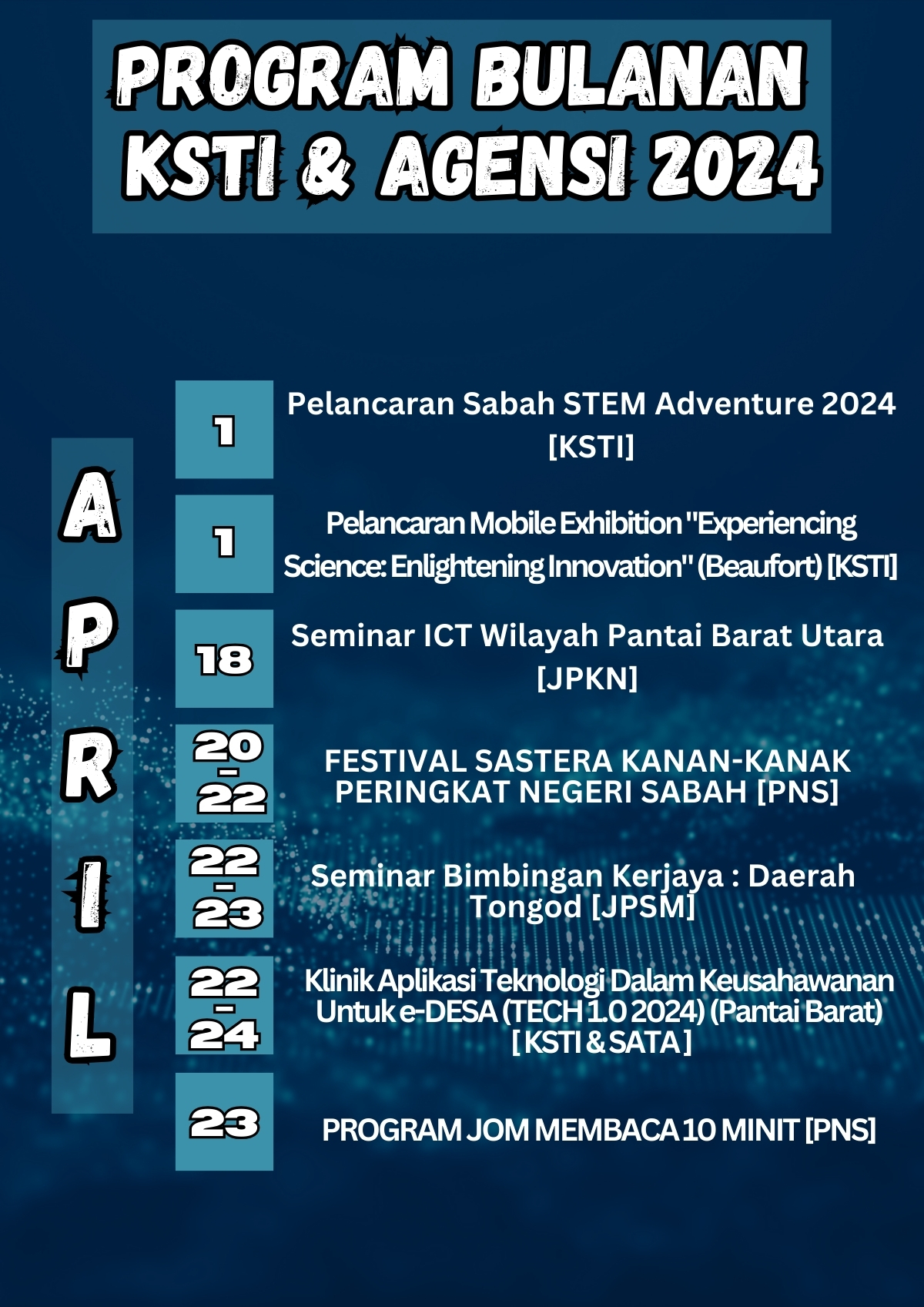 PROGRAM BULANAN KSTI & AGENSI 2024

APRIL

1 Pelancaran Sabah STEM Adventure 2024 [KSTI]

1 Pelancaran Mobile Exhibition "Experiencing Science: Enlightening Innovation" (Beaufort) [KSTI]

18 Seminar ICT Wilayah Pantai Barat Utara [JPKN]

20 - 22 FESTIVAL SASTERA KANAN-KANAK PERINGKAT NEGERI SABAH [PNS]

22 - 23 Seminar Bimbingan Kerjaya : Daerah Tongod [JPSM]

22 - 24 Klinik Aplikasi Teknologi Dalam Keusahawanan Untuk e-DESA (TECH 1.0 2024) (Pantai Barat) [ KSTI & SATA ]

23 PROGRAM JOM MEMBACA 10 MINIT [PNS]